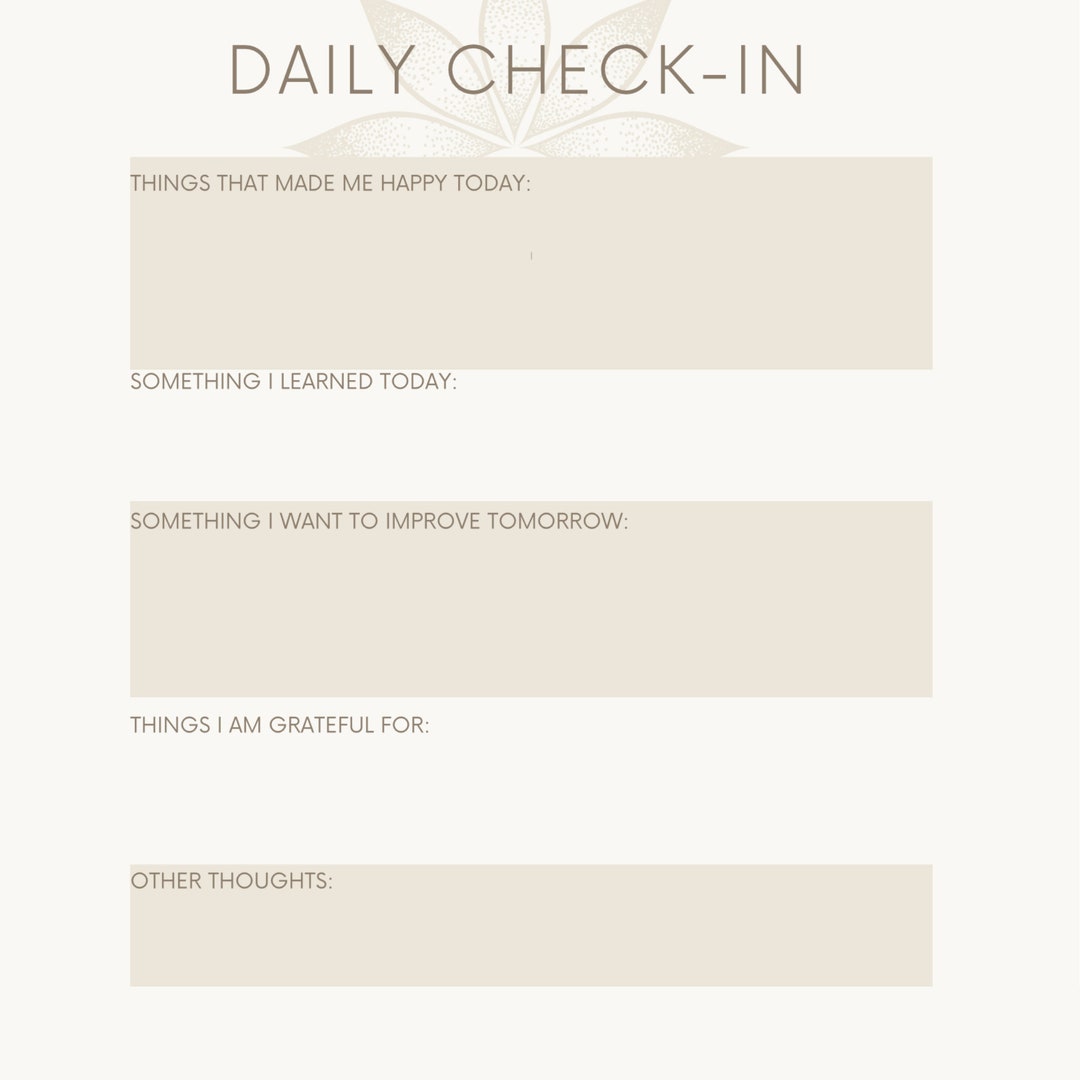 DAILY CHECK-IN

THINGS THAT MADE ME HAPPY TODAY:

SOMETHING I LEARNED TODAY:

SOMETHING I WANT TO IMPROVE TOMORROW:

THINGS I AM GRATEFUL FOR:

OTHER THOUGHTS: